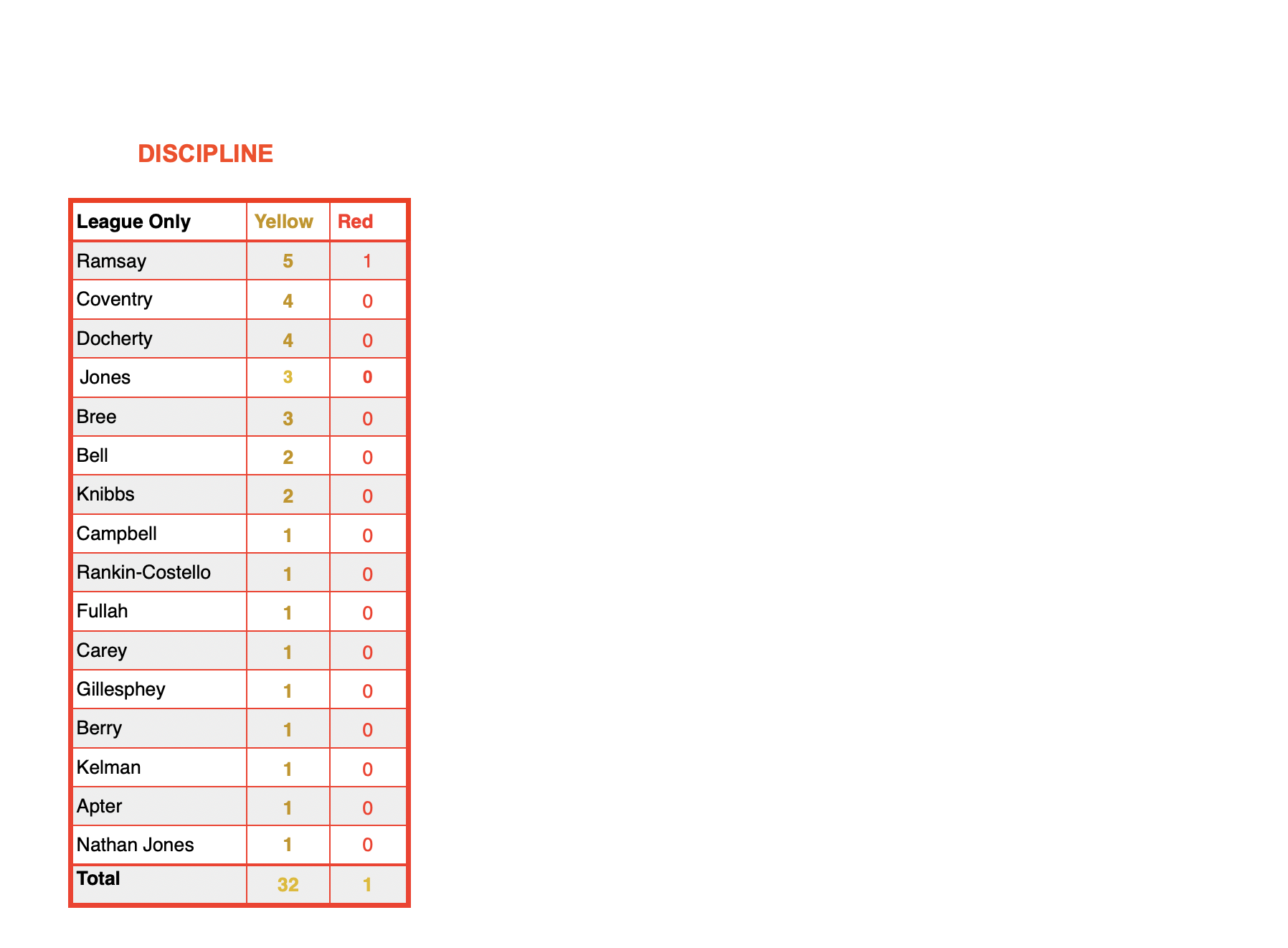 DISCIPLINE

| League Only | Yellow | Red |
|---|---|---|
| Ramsay | 5 | 1 |
| Coventry | 4 | 0 |
| Docherty | 4 | 0 |
| Jones | 3 | 0 |
| Bree | 3 | 0 |
| Bell | 2 | 0 |
| Knibbs | 2 | 0 |
| Campbell | 1 | 0 |
| Rankin-Costello | 1 | 0 |
| Fullah | 1 | 0 |
| Carey | 1 | 0 |
| Gillesphey | 1 | 0 |
| Berry | 1 | 0 |
| Kelman | 1 | 0 |
| Apter | 1 | 0 |
| Nathan Jones | 1 | 0 |
| Total | 32 | 1 |